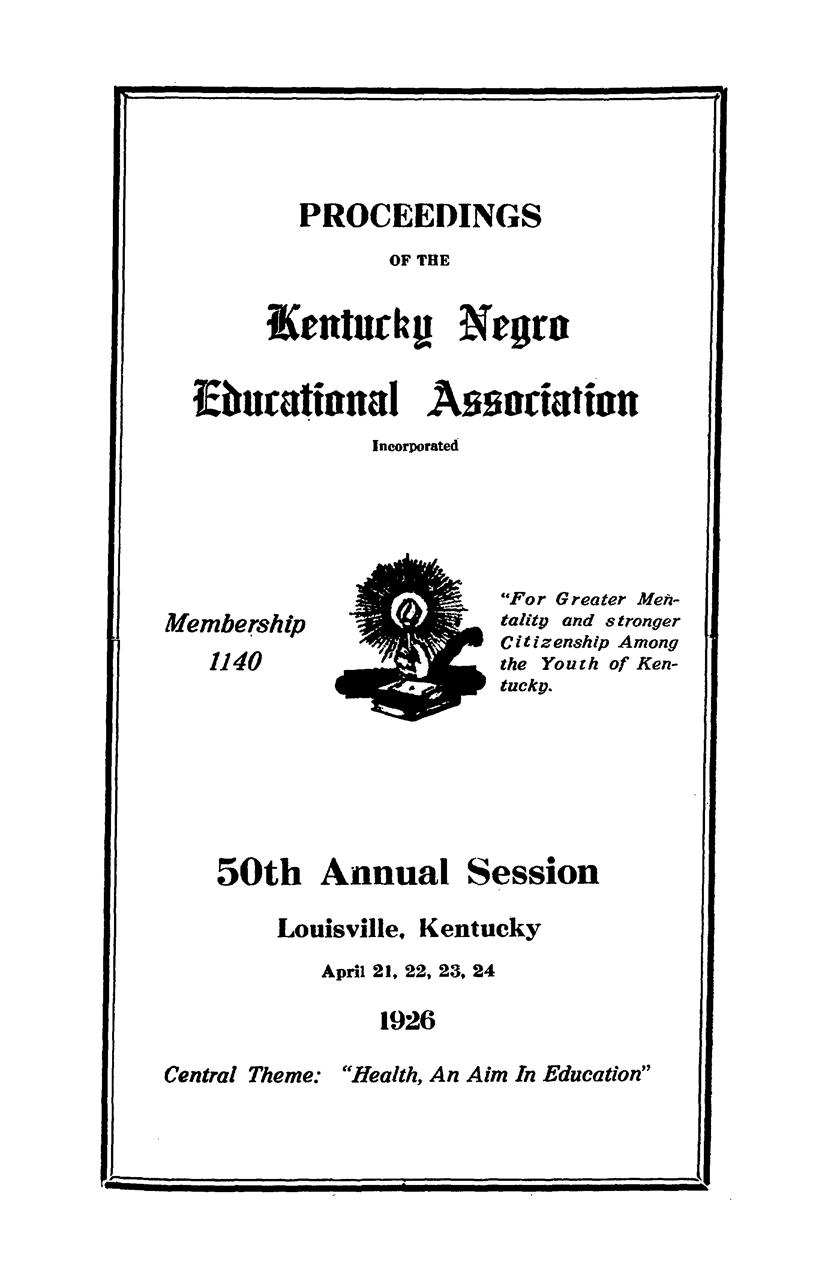 PROCEEDINGS

OF THE

Kentucky Negro Educational Association

Incorporated

Membership 1140

"For Greater Mentality and stronger Citizenship Among the Youth of Kentucky.

50th Annual Session

Louisville, Kentucky

April 21, 22, 23, 24

1926

Central Theme: "Health, An Aim In Education"